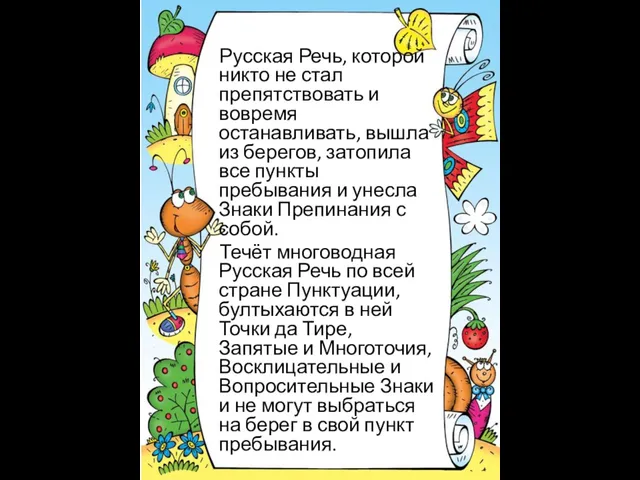 Русская Речь, которой никто не стал препятствовать и вовремя останавливать, вышла из берегов, затопила все пункты пребывания и унесла Знаки Препинания с собой.

Течёт многоводная Русская Речь по всей стране Пунктуации, бултыхаются в ней Точки да Тире, Запятые и Многоточия, Восклицательные и Вопросительные Знаки и не могут выбраться на берег в свой пункт пребывания.